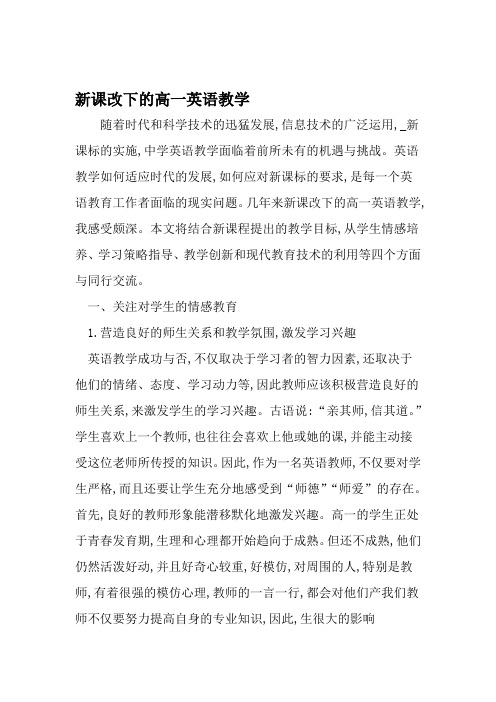 新课改下的高一英语教学

随着时代和科学技术的迅猛发展,信息技术的广泛运用,_新课标的实施,中学英语教学面临着前所未有的机遇与挑战。英语教学如何适应时代的发展,如何应对新课标的要求,是每一个英语教育工作者面临的现实问题。几年来新课改下的高一英语教学,我感受颇深。本文将结合新课程提出的教学目标,从学生情感培养、学习策略指导、教学创新和现代教育技术的利用等四个方面与同行交流。

一、关注对学生的情感教育

1.营造良好的师生关系和教学氛围,激发学习兴趣

英语教学成功与否,不仅取决于学习者的智力因素,还取决于他们的情绪、态度、学习动力等,因此教师应该积极营造良好的师生关系,来激发学生的学习兴趣。古语说:“亲其师,信其道。”学生喜欢上一个教师,也往往会喜欢上他或她的课,并能主动接受这位老师所传授的知识。因此,作为一名英语教师,不仅要对学生严格,而且还要让学生充分地感受到“师德”“师爱”的存在。首先,良好的教师形象能潜移默化地激发兴趣。高一的学生正处于青春发育期,生理和心理都开始趋向于成熟。但还不成熟,他们仍然活泼好动,并且好奇心较重,好模仿,对周围的人,特别是教师,有着很强的模仿心理,教师的一言一行,都会对他们产我们教师不仅要努力提高自身的专业知识,因此,生很大的影响